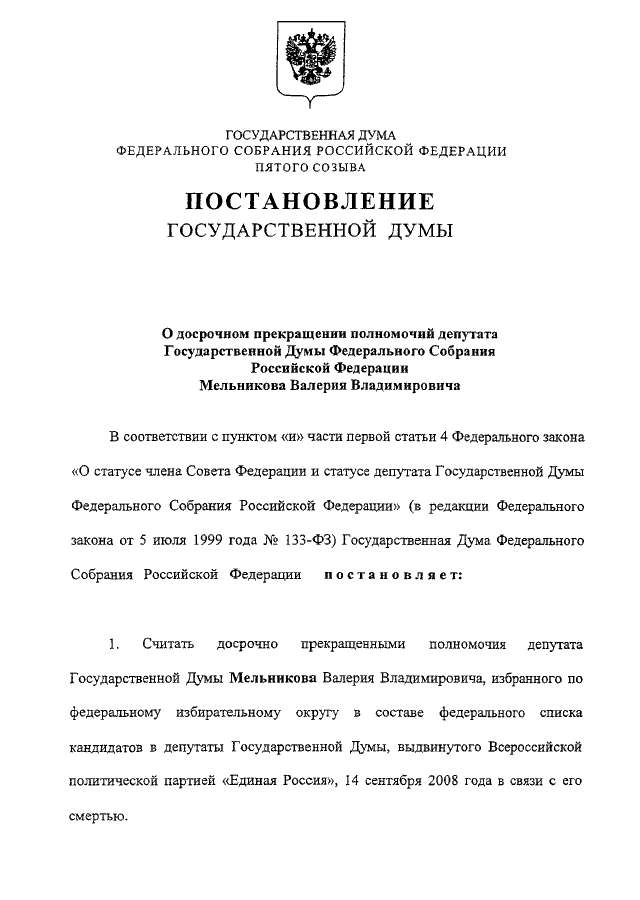 ГОСУДАРСТВЕННАЯ ДУМА
ФЕДЕРАЛЬНОГО СОБРАНИЯ РОССИЙСКОЙ ФЕДЕРАЦИИ
ПЯТОГО СОЗЫВА

ПОСТАНОВЛЕНИЕ
ГОСУДАРСТВЕННОЙ ДУМЫ

О досрочном прекращении полномочий депутата Государственной Думы Федерального Собрания Российской Федерации Мельникова Валерия Владимировича

В соответствии с пунктом «и» части первой статьи 4 Федерального закона «О статусе члена Совета Федерации и статусе депутата Государственной Думы Федерального Собрания Российской Федерации» (в редакции Федерального закона от 5 июля 1999 года № 133-ФЗ) Государственная Дума Федерального Собрания Российской Федерации постановляет:

1. Считать досрочно прекращенными полномочия депутата Государственной Думы Мельникова Валерия Владимировича, избранного по федеральному избирательному округу в составе федерального списка кандидатов в депутаты Государственной Думы, выдвинутого Всероссийской политической партией «Единая Россия», 14 сентября 2008 года в связи с его смертью.